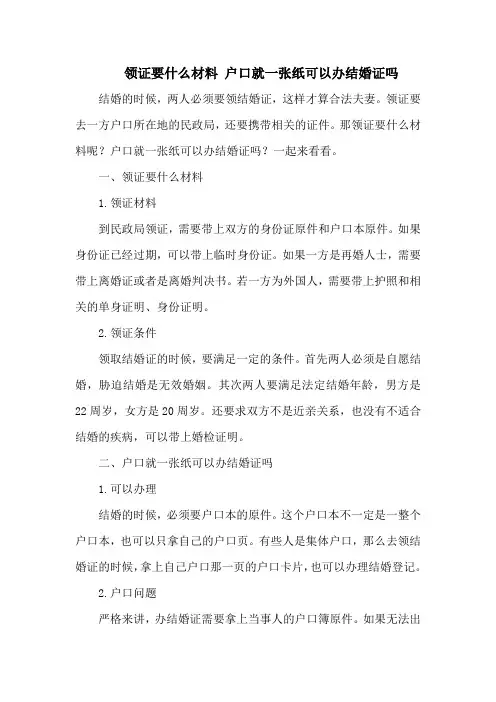 领证要什么材料 户口就一张纸可以办结婚证吗

结婚的时候，两人必须要领结婚证，这样才算合法夫妻。领证要去一方户口所在地的民政局，还要携带相关的证件。那领证要什么材料呢？户口就一张纸可以办结婚证吗？一起来看看。

一、领证要什么材料

1.领证材料

到民政局领证，需要带上双方的身份证原件和户口本原件。如果身份证已经过期，可以带上临时身份证。如果一方是再婚人士，需要带上离婚证或者是离婚判决书。若一方为外国人，需要带上护照和相关的单身证明、身份证明。

2.领证条件

领取结婚证的时候，要满足一定的条件。首先两人必须是自愿结婚，胁迫结婚是无效婚姻。其次两人要满足法定结婚年龄，男方是22周岁，女方是20周岁。还要求双方不是近亲关系，也没有不适合结婚的疾病，可以带上婚检证明。

二、户口就一张纸可以办结婚证吗

1.可以办理

结婚的时候，必须要户口本的原件。这个户口本不一定是一整个户口本，也可以只拿自己的户口页。有些人是集体户口，那么去领结婚证的时候，拿上自己户口那一页的户口卡片，也可以办理结婚登记。

2.户口问题

严格来讲，办结婚证需要拿上当事人的户口簿原件。如果无法出